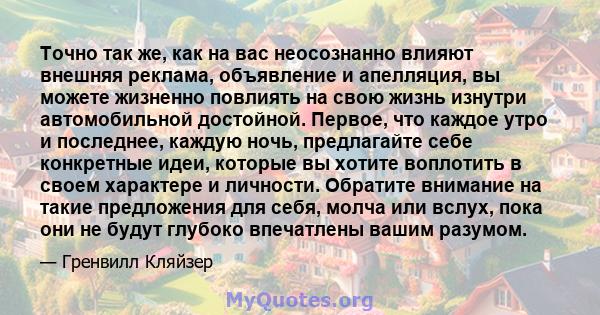 Точно так же, как на вас неосознанно влияют внешняя реклама, объявление и апелляция, вы можете жизненно повлиять на свою жизнь изнутри автомобильной достойной. Первое, что каждое утро и последнее, каждую ночь, предлагайте себе конкретные идеи, которые вы хотите воплотить в своем характере и личности. Обратите внимание на такие предложения для себя, молча или вслух, пока они не будут глубоко впечатлены вашим разумом.

— Гренвилл Кляйзер

MyQuotes.org